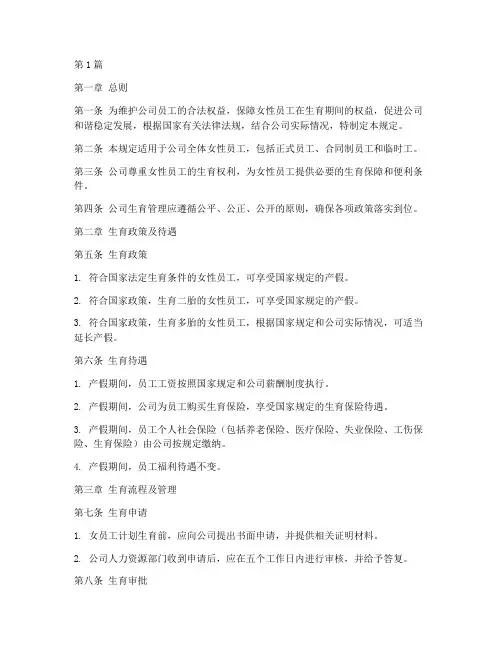 第1篇

第一章 总则

第一条 为维护公司员工的合法权益，保障女性员工在生育期间的权益，促进公司和谐稳定发展，根据国家有关法律法规，结合公司实际情况，特制定本规定。

第二条 本规定适用于公司全体女性员工，包括正式员工、合同制员工和临时工。

第三条 公司尊重女性员工的生育权利，为女性员工提供必要的生育保障和便利条件。

第四条 公司生育管理应遵循公平、公正、公开的原则，确保各项政策落实到位。

第二章 生育政策及待遇

第五条 生育政策

1. 符合国家法定生育条件的女性员工，可享受国家规定的产假。

2. 符合国家政策，生育二胎的女性员工，可享受国家规定的产假。

3. 符合国家政策，生育多胎的女性员工，根据国家规定和公司实际情况，可适当延长产假。

第六条 生育待遇

1. 产假期间，员工工资按照国家规定和公司薪酬制度执行。

2. 产假期间，公司为员工购买生育保险，享受国家规定的生育保险待遇。

3. 产假期间，员工个人社会保险（包括养老保险、医疗保险、失业保险、工伤保险、生育保险）由公司按规定缴纳。

4. 产假期间，员工福利待遇不变。

第三章 生育流程及管理

第七条 生育申请

1. 女员工计划生育前，应向公司提出书面申请，并提供相关证明材料。

2. 公司人力资源部门收到申请后，应在五个工作日内进行审核，并给予答复。

第八条 生育审批